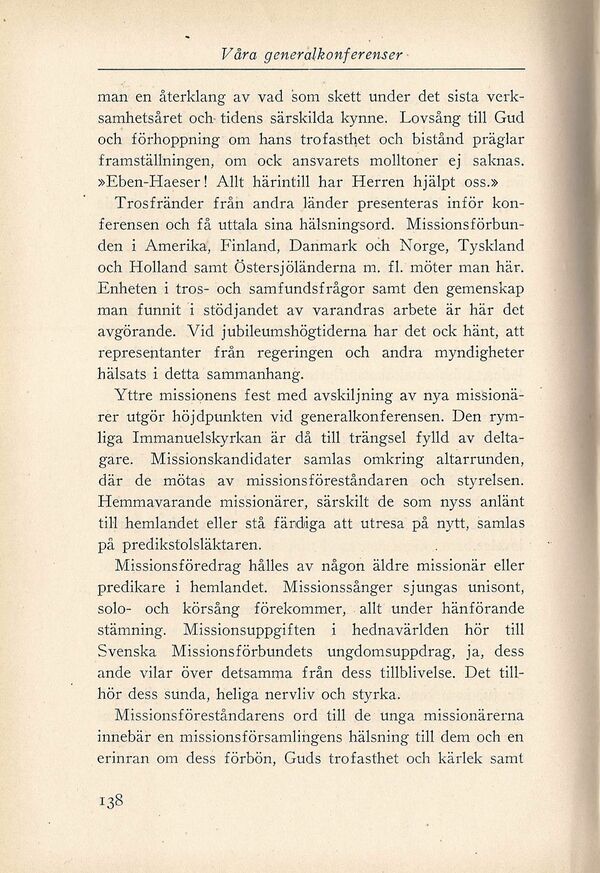 Våra generalkonferenser

man en återklang av vad som skett under det sista verksamhetsåret och tidens särskilda kynne. Lovsång till Gud och förhoppning om hans trofasthet och bistånd präglar framställningen, om ock ansvarets molltoner ej saknas. »Eben-Haeser! Allt härintill har Herren hjälpt oss.»

Trosfränder från andra länder presenteras inför konferensen och få uttala sina hälsningsord. Missionsförbunden i Amerika, Finland, Danmark och Norge, Tyskland och Holland samt Östersjöländerna m. fl. möter man här. Enheten i tros- och samfundsfrågor samt den gemenskap man funnit i stödjandet av varandras arbete är här det avgörande. Vid jubileumshögtiderna har det ock hänt, att representanter från regeringen och andra myndigheter hälsats i detta sammanhang.

Yttre missionens fest med avskiljning av nya missionärer utgör höjdpunkten vid generalkonferensen. Den rymliga Immanuelskyrkan är då till trängsel fylld av deltagare. Missionskandidater samlas omkring altarrunden, där de mötas av missionsföreståndaren och styrelsen. Hemmavarande missionärer, särskilt de som nyss anlänt till hemlandet eller stå färdiga att utresa på nytt, samlas på predikstolsläktaren.

Missionsföredrag hålles av någon äldre missionär eller predikare i hemlandet. Missionssånger sjungas unisont, solo- och körsång förekommer, allt under hänförande stämning. Missionsuppgiften i hednavärlden hör till Svenska Missionsförbundets ungdomsuppdrag, ja, dess ande vilar över detsamma från dess tillblivelse. Det tillhör dess sunda, heliga nervliv och styrka.

Missionsföreståndarens ord till de unga missionärerna innebär en missionsförsamlingens hälsning till dem och en erinran om dess förbön, Guds trofasthet och kärlek samt

138